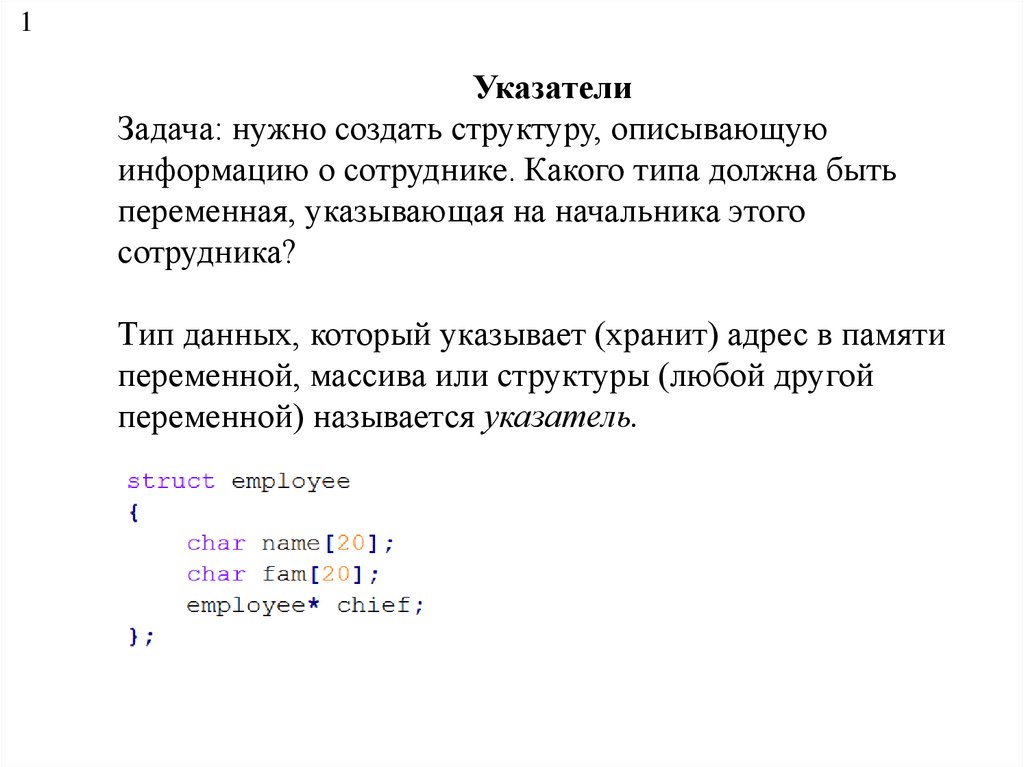 1

Указатели

Задача: нужно создать структуру, описывающую информацию о сотруднике. Какого типа должна быть переменная, указывающая на начальника этого сотрудника?

Тип данных, который указывает (хранит) адрес в памяти переменной, массива или структуры (любой другой переменной) называется указатель.

struct employee
{
    char name[20];
    char fam[20];
    employee* chief;
};